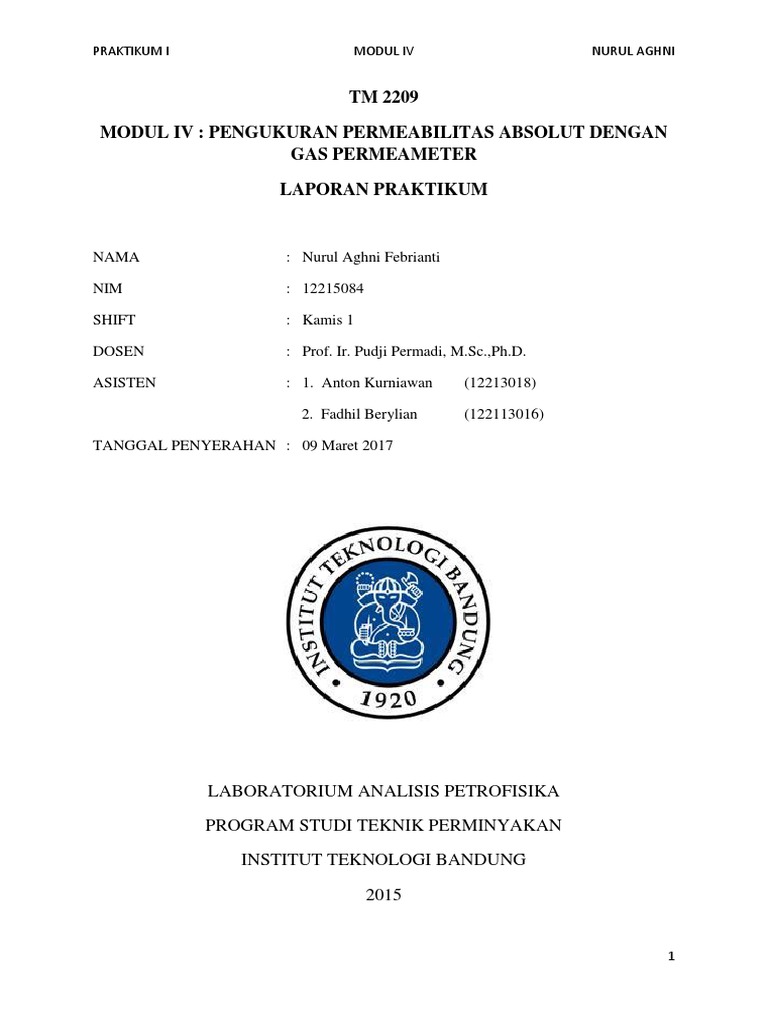 PRAKTIKUM I MODUL IV NURUL AGHNI

TM 2209

MODUL IV : PENGUKURAN PERMEABILITAS ABSOLUT DENGAN GAS PERMEAMETER

LAPORAN PRAKTIKUM

NAMA : Nurul Aghni Febrianti

NIM : 12215084

SHIFT : Kamis 1

DOSEN : Prof. Ir. Pudji Permadi, M.Sc.,Ph.D.

ASISTEN : 1. Anton Kurniawan (12213018)

2. Fadhil Berylian (122113016)

TANGGAL PENYERAHAN : 09 Maret 2017

INSTITUT TEKNOLOGI BANDUNG

1920

LABORATORIUM ANALISIS PETROFISIKA

PROGRAM STUDI TEKNIK PERMINYAKAN

INSTITUT TEKNOLOGI BANDUNG

2015

1